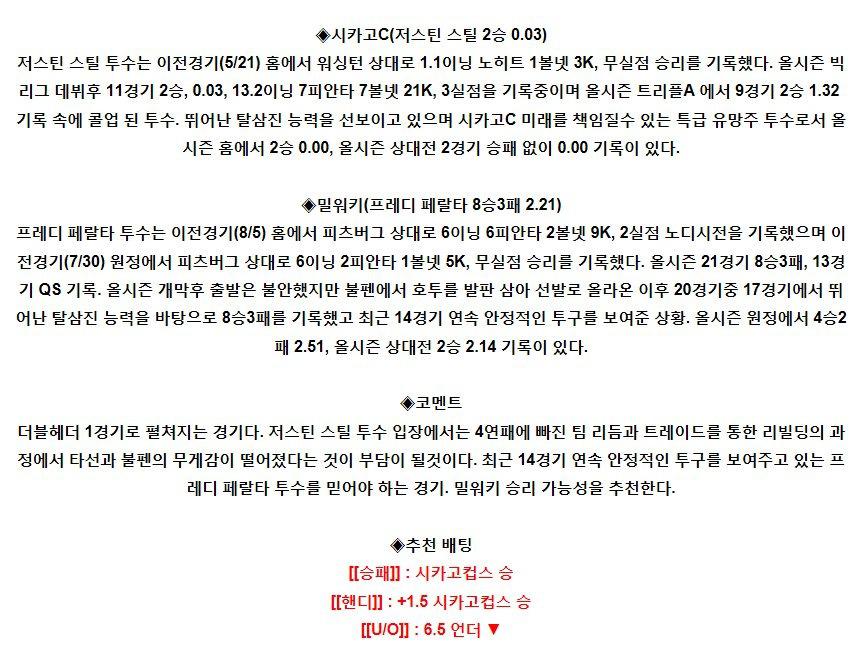 ◈시카고C(저스틴 스틸 2승 0.03)

저스틴 스틸 투수는 이전경기(5/21) 홈에서 워싱턴 상대로 1.1이닝 노히트 1볼넷 3K, 무실점 승리를 기록했다. 올시즌 빅리그 데뷔후 11경기 2승, 0.03, 13.2이닝 7피안타 7볼넷 21K, 3실점을 기록중이며 올시즌 트리플A 에서 9경기 2승 1.32 기록 속에 콜업 된 투수. 뛰어난 탈삼진 능력을 선보이고 있으며 시카고C 미래를 책임질수 있는 특급 유망주 투수로서 올시즌 홈에서 2승 0.00, 올시즌 상대전 2경기 승패 없이 0.00 기록이 있다.

◈밀워키(프레디 페랄타 8승3패 2.21)

프레디 페랄타 투수는 이전경기(8/5) 홈에서 피츠버그 상대로 6이닝 6피안타 2볼넷 9K, 2실점 노디시전을 기록했으며 이전경기(7/30) 원정에서 피츠버그 상대로 6이닝 2피안타 1볼넷 5K, 무실점 승리를 기록했다. 올시즌 21경기 8승3패, 13경기 QS 기록. 올시즌 개막후 출발은 불안했지만 불펜에서 호투를 발판 삼아 선발로 올라온 이후 20경기중 17경기에서 뛰어난 탈삼진 능력을 바탕으로 8승3패를 기록했고 최근 14경기 연속 안정적인 투구를 보여준 상황. 올시즌 원정에서 4승2패 2.51, 올시즌 상대전 2승 2.14 기록이 있다.

◈코멘트

더블헤더 1경기로 펼쳐지는 경기다. 저스틴 스틸 투수 입장에서는 4연패에 빠진 팀 리듬과 트레이드를 통한 리빌딩의 과정에서 타선과 불펜의 무게감이 떨어졌다는 것이 부담이 될것이다. 최근 14경기 연속 안정적인 투구를 보여주고 있는 프레디 페랄타 투수를 믿어야 하는 경기. 밀워키 승리 가능성을 추천한다.

◈추천 배팅

[[승패]] : 시카고컵스 승

[[핸디]] : +1.5 시카고컵스 승

[[U/O]] : 6.5 언더 ▼